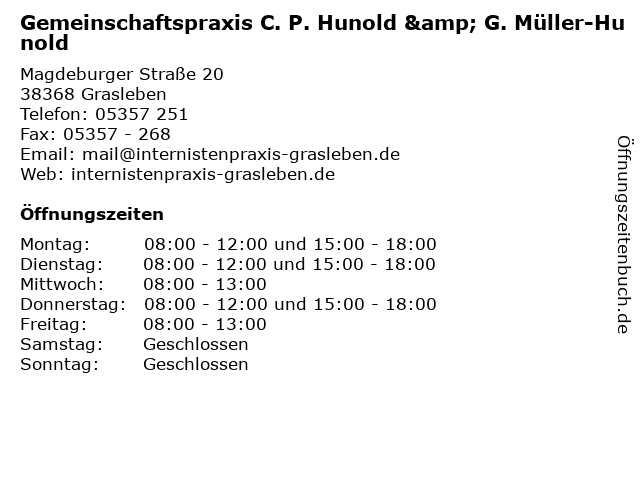 Gemeinschaftspraxis C. P. Hunold &amp; G. Müller-Hunold

Magdeburger Straße 20
38368 Grasleben
Telefon: 05357 251
Fax: 05357 - 268
Email: mail@internistenpraxis-grasleben.de
Web: internistenpraxis-grasleben.de

Öffnungszeiten

| | |
|---|---|
| Montag: | 08:00 - 12:00 und 15:00 - 18:00 |
| Dienstag: | 08:00 - 12:00 und 15:00 - 18:00 |
| Mittwoch: | 08:00 - 13:00 |
| Donnerstag: | 08:00 - 12:00 und 15:00 - 18:00 |
| Freitag: | 08:00 - 13:00 |
| Samstag: | Geschlossen |
| Sonntag: | Geschlossen |

Öffnungszeitenbuch.de